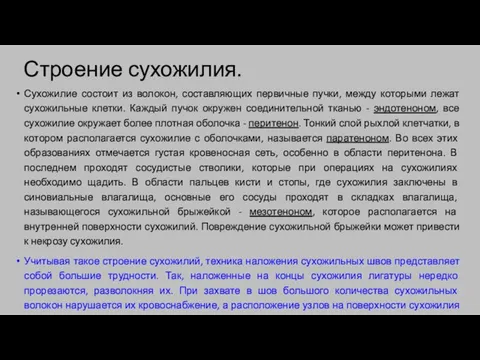 Строение сухожилия.

• Сухожилие состоит из волокон, составляющих первичные пучки, между которыми лежат сухожильные клетки. Каждый пучок окружен соединительной тканью - эндотеноном, все сухожилие окружает более плотная оболочка - перитенон. Тонкий слой рыхлой клетчатки, в котором располагается сухожилие с оболочками, называется паратеноном. Во всех этих образованиях отмечается густая кровеносная сеть, особенно в области перитенона. В последнем проходят сосудистые стволики, которые при операциях на сухожилиях необходимо щадить. В области пальцев кисти и стопы, где сухожилия заключены в синовиальные влагалища, основные его сосуды проходят в складках влагалища, называющегося сухожильной брыжейкой - мезотеноном, которое располагается на внутренней поверхности сухожилий. Повреждение сухожильной брыжейки может привести к некрозу сухожилия.

• Учитывая такое строение сухожилий, техника наложения сухожильных швов представляет собой большие трудности. Так, наложенные на концы сухожилия лигатуры нередко прорезаются, разволокняя их. При захвате в шов большого количества сухожильных волокон нарушается их кровоснабжение, а расположение узлов на поверхности сухожилия